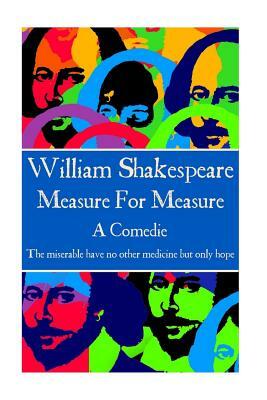 William Shakespeare
Measure For Measure
A Comedie
The miserable have no other medicine but only hope